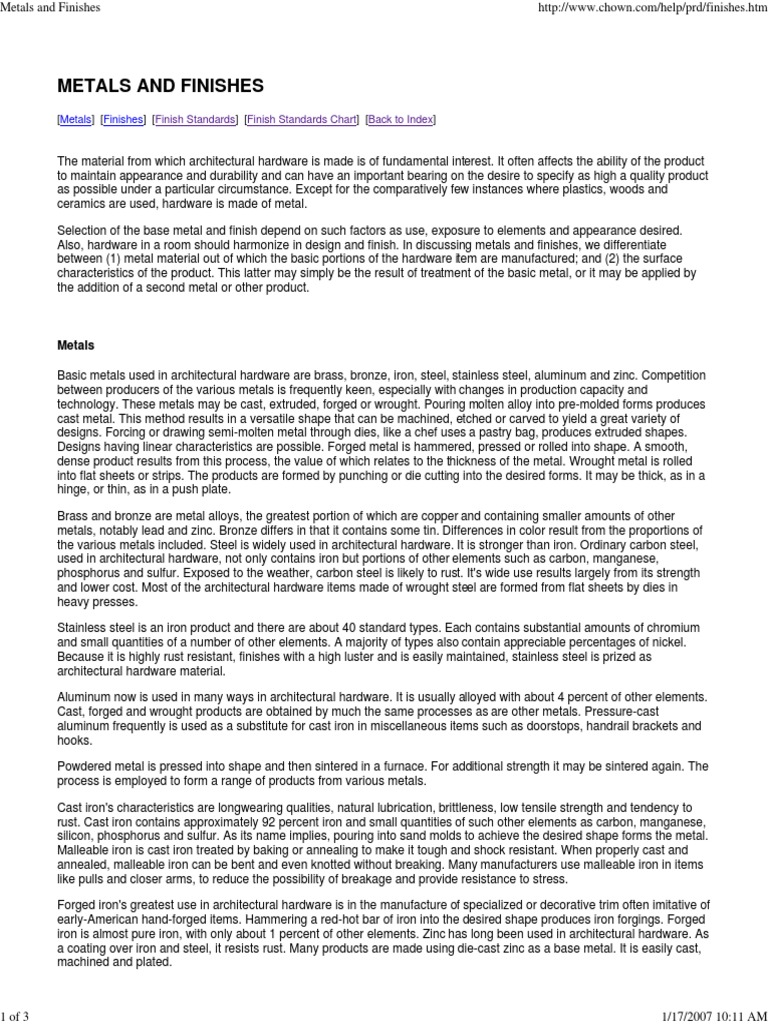 Metals and Finishes

http://www.chown.com/help/prd/finishes.htm

METALS AND FINISHES

[Metals] [Finishes] [Finish Standards] [Finish Standards Chart] [Back to Index]

The material from which architectural hardware is made is of fundamental interest. It often affects the ability of the product to maintain appearance and durability and can have an important bearing on the desire to specify as high a quality product as possible under a particular circumstance. Except for the comparatively few instances where plastics, woods and ceramics are used, hardware is made of metal.

Selection of the base metal and finish depend on such factors as use, exposure to elements and appearance desired. Also, hardware in a room should harmonize in design and finish. In discussing metals and finishes, we differentiate between (1) metal material out of which the basic portions of the hardware item are manufactured; and (2) the surface characteristics of the product. This latter may simply be the result of treatment of the basic metal, or it may be applied by the addition of a second metal or other product.

Metals

Basic metals used in architectural hardware are brass, bronze, iron, steel, stainless steel, aluminum and zinc. Competition between producers of the various metals is frequently keen, especially with changes in production capacity and technology. These metals may be cast, extruded, forged or wrought. Pouring molten alloy into pre-molded forms produces cast metal. This method results in a versatile shape that can be machined, etched or carved to yield a great variety of designs. Forcing or drawing semi-molten metal through dies, like a chef uses a pastry bag, produces extruded shapes. Designs having linear characteristics are possible. Forged metal is hammered, pressed or rolled into shape. A smooth, dense product results from this process, the value of which relates to the thickness of the metal. Wrought metal is rolled into flat sheets or strips. The products are formed by punching or die cutting into the desired forms. It may be thick, as in a hinge, or thin, as in a push plate.

Brass and bronze are metal alloys, the greatest portion of which are copper and containing smaller amounts of other metals, notably lead and zinc. Bronze differs in that it contains some tin. Differences in color result from the proportions of the various metals included. Steel is widely used in architectural hardware. It is stronger than iron. Ordinary carbon steel, used in architectural hardware, not only contains iron but portions of other elements such as carbon, manganese, phosphorus and sulfur. Exposed to the weather, carbon steel is likely to rust. It's wide use results largely from its strength and lower cost. Most of the architectural hardware items made of wrought steel are formed from flat sheets by dies in heavy presses.

Stainless steel is an iron product and there are about 40 standard types. Each contains substantial amounts of chromium and small quantities of a number of other elements. A majority of types also contain appreciable percentages of nickel. Because it is highly rust resistant, finishes with a high luster and is easily maintained, stainless steel is prized as architectural hardware material.

Aluminum now is used in many ways in architectural hardware. It is usually alloyed with about 4 percent of other elements. Cast, forged and wrought products are obtained by much the same processes as are other metals. Pressure-cast aluminum frequently is used as a substitute for cast iron in miscellaneous items such as doorstops, handrail brackets and hooks.

Powdered metal is pressed into shape and then sintered in a furnace. For additional strength it may be sintered again. The process is employed to form a range of products from various metals.

Cast iron's characteristics are longwearing qualities, natural lubrication, brittleness, low tensile strength and tendency to rust. Cast iron contains approximately 92 percent iron and small quantities of such other elements as carbon, manganese, silicon, phosphorus and sulfur. As its name implies, pouring into sand molds to achieve the desired shape forms the metal. Malleable iron is cast iron treated by baking or annealing to make it tough and shock resistant. When properly cast and annealed, malleable iron can be bent and even knotted without breaking. Many manufacturers use malleable iron in items like pulls and closer arms, to reduce the possibility of breakage and provide resistance to stress.

Forged iron's greatest use in architectural hardware is in the manufacture of specialized or decorative trim often imitative of early-American hand-forged items. Hammering a red-hot bar of iron into the desired shape produces iron forgings. Forged iron is almost pure iron, with only about 1 percent of other elements. Zinc has long been used in architectural hardware. As a coating over iron and steel, it resists rust. Many products are made using die-cast zinc as a base metal. It is easily cast, machined and plated.

1 of 3

1/17/2007 10:11 AM